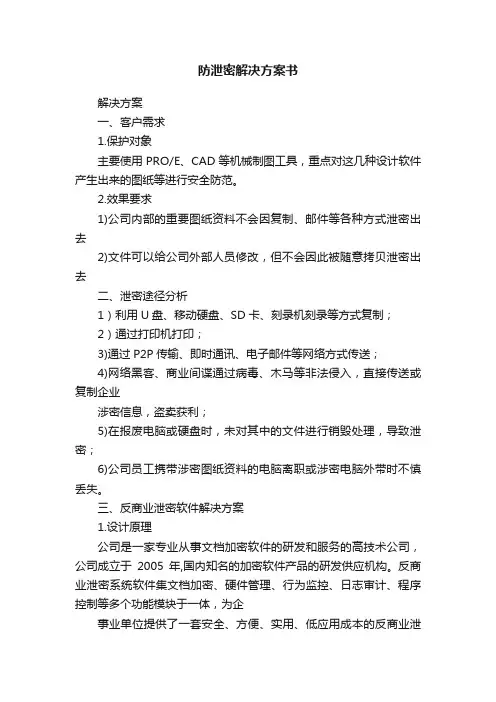 防泄密解决方案书

解决方案

一、客户需求

1.保护对象

主要使用 PRO/E、CAD 等机械制图工具，重点对这几种设计软件产生出来的图纸等进行安全防范。

2.效果要求

1)公司内部的重要图纸资料不会因复制、邮件等各种方式泄密出去

2)文件可以给公司外部人员修改，但不会因此被随意拷贝泄密出去

二、泄密途径分析

1）利用 U 盘、移动硬盘、SD 卡、刻录机刻录等方式复制；

2）通过打印机打印；

3)通过 P2P 传输、即时通讯、电子邮件等网络方式传送；

4)网络黑客、商业间谍通过病毒、木马等非法侵入，直接传送或复制企业

涉密信息，盗卖获利；

5)在报废电脑或硬盘时，未对其中的文件进行销毁处理，导致泄密；

6)公司员工携带涉密图纸资料的电脑离职或涉密电脑外带时不慎丢失。

三、反商业泄密软件解决方案

1.设计原理

公司是一家专业从事文档加密软件的研发和服务的高技术公司，公司成立于 2005 年,国内知名的加密软件产品的研发供应机构。反商业泄密系统软件集文档加密、硬件管理、行为监控、日志审计、程序控制等多个功能模块于一体，为企

事业单位提供了一套安全、方便、实用、低应用成本的反商业泄